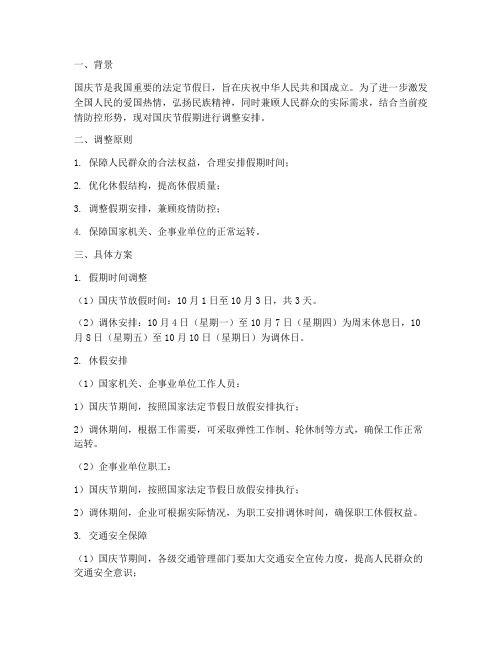 一、背景

国庆节是我国重要的法定节假日，旨在庆祝中华人民共和国成立。为了进一步激发全国人民的爱国热情，弘扬民族精神，同时兼顾人民群众的实际需求，结合当前疫情防控形势，现对国庆节假期进行调整安排。

二、调整原则

1. 保障人民群众的合法权益，合理安排假期时间；

2. 优化休假结构，提高休假质量；

3. 调整假期安排，兼顾疫情防控；

4. 保障国家机关、企事业单位的正常运转。

三、具体方案

1. 假期时间调整

（1）国庆节放假时间：10月1日至10月3日，共3天。

（2）调休安排：10月4日（星期一）至10月7日（星期四）为周末休息日，10月8日（星期五）至10月10日（星期日）为调休日。

2. 休假安排

（1）国家机关、企事业单位工作人员：

1）国庆节期间，按照国家法定节假日放假安排执行；

2）调休期间，根据工作需要，可采取弹性工作制、轮休制等方式，确保工作正常运转。

（2）企事业单位职工：

1）国庆节期间，按照国家法定节假日放假安排执行；

2）调休期间，企业可根据实际情况，为职工安排调休时间，确保职工休假权益。

3. 交通安全保障

（1）国庆节期间，各级交通管理部门要加大交通安全宣传力度，提高人民群众的交通安全意识；